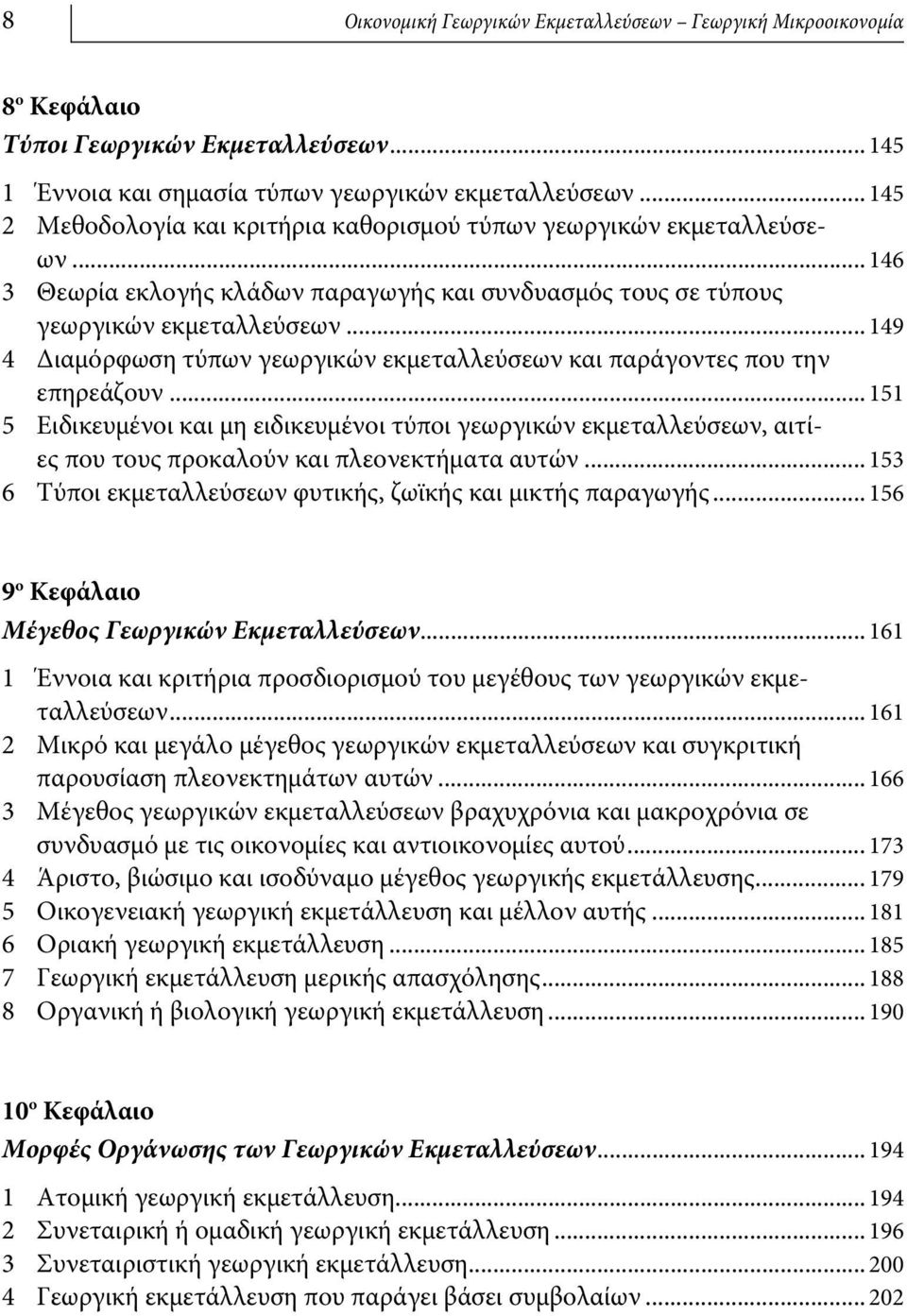 8 Οικονομική Γεωργικών Εκμεταλλεύσεων – Γεωργική Μικροοικονομία

8ο Κεφάλαιο
Τύποι Γεωργικών Εκμεταλλεύσεων ... 145
1 Έννοια και σημασία τύπων γεωργικών εκμεταλλεύσεων ... 145
2 Μεθοδολογία και κριτήρια καθορισμού τύπων γεωργικών εκμεταλλεύσεων ... 146
3 Θεωρία εκλογής κλάδων παραγωγής και συνδυασμός τους σε τύπους γεωργικών εκμεταλλεύσεων ... 149
4 Διαμόρφωση τύπων γεωργικών εκμεταλλεύσεων και παράγοντες που την επηρεάζουν ... 151
5 Ειδικευμένοι και μη ειδικευμένοι τύποι γεωργικών εκμεταλλεύσεων, αιτίες που τους προκαλούν και πλεονεκτήματα αυτών ... 153
6 Τύποι εκμεταλλεύσεων φυτικής, ζωϊκής και μικτής παραγωγής ... 156

9ο Κεφάλαιο
Μέγεθος Γεωργικών Εκμεταλλεύσεων ... 161
1 Έννοια και κριτήρια προσδιορισμού του μεγέθους των γεωργικών εκμεταλλεύσεων ... 161
2 Μικρό και μεγάλο μέγεθος γεωργικών εκμεταλλεύσεων και συγκριτική παρουσίαση πλεονεκτημάτων αυτών ... 166
3 Μέγεθος γεωργικών εκμεταλλεύσεων βραχυχρόνια και μακροχρόνια σε συνδυασμό με τις οικονομίες και αντιοικονομίες αυτού ... 173
4 Άριστο, βιώσιμο και ισοδύναμο μέγεθος γεωργικής εκμετάλλευσης ... 179
5 Οικογενειακή γεωργική εκμετάλλευση και μέλλον αυτής ... 181
6 Οριακή γεωργική εκμετάλλευση ... 185
7 Γεωργική εκμετάλλευση μερικής απασχόλησης ... 188
8 Οργανική ή βιολογική γεωργική εκμετάλλευση ... 190

10ο Κεφάλαιο
Μορφές Οργάνωσης των Γεωργικών Εκμεταλλεύσεων ... 194
1 Ατομική γεωργική εκμετάλλευση ... 194
2 Συνεταιρική ή ομαδική γεωργική εκμετάλλευση ... 196
3 Συνεταιριστική γεωργική εκμετάλλευση ... 200
4 Γεωργική εκμετάλλευση που παράγει βάσει συμβολαίων ... 202